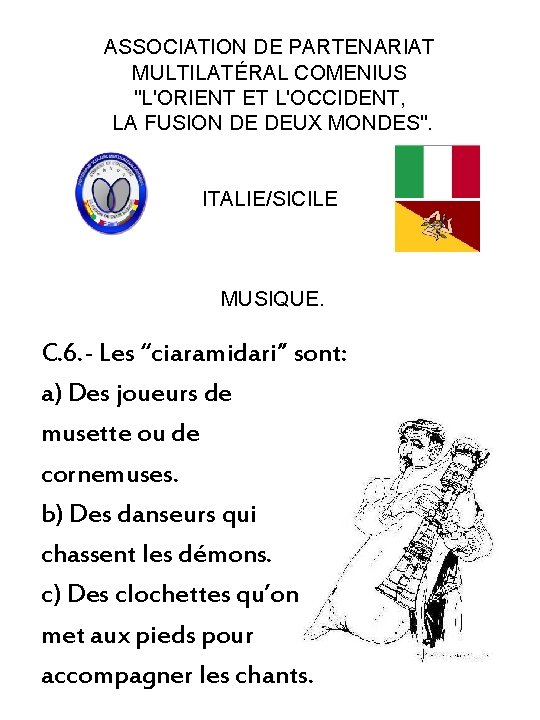 ASSOCIATION DE PARTENARIAT MULTILATÉRAL COMENIUS "L'ORIENT ET L'OCCIDENT, LA FUSION DE DEUX MONDES".

ITALIE/SICILE

MUSIQUE.

C.6.- Les “ciaramidari” sont:
a) Des joueurs de musette ou de cornemuses.
b) Des danseurs qui chassent les démons.
c) Des clochettes qu’on met aux pieds pour accompagner les chants.